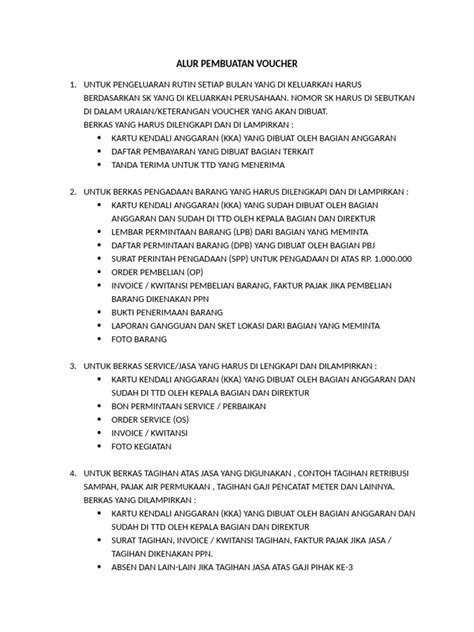 ALUR PEMBUATAN VOUCHER

1. UNTUK PENGELUARAN RUTIN SETIAP BULAN YANG DI KELUARKAN HARUS BERDASARKAN SK YANG DI KELUARKAN PERUSAHAAN. NOMOR SK HARUS DI SEBUTKAN DI DALAM URAIAN/KETERANGAN VOUCHER YANG AKAN DIBUAT.
BERKAS YANG HARUS DILENGKAPI DAN DI LAMPIRKAN :
• KARTU KENDALI ANGGARAN (KKA) YANG DIBUAT OLEH BAGIAN ANGGARAN
• DAFTAR PEMBAYARAN YANG DIBUAT BAGIAN TERKAIT
• TANDA TERIMA UNTUK TTD YANG MENERIMA

2. UNTUK BERKAS PENGADAAN BARANG YANG HARUS DILENGKAPI DAN DI LAMPIRKAN :
• KARTU KENDALI ANGGARAN (KKA) YANG SUDAH DIBUAT OLEH BAGIAN ANGGARAN DAN SUDAH DI TTD OLEH KEPALA BAGIAN DAN DIREKTUR
• LEMBAR PERMINTAAN BARANG (LPB) DARI BAGIAN YANG MEMINTA
• DAFTAR PERMINTAAN BARANG (DPB) YANG DIBUAT OLEH BAGIAN PBJ
• SURAT PERINTAH PENGADAAN (SPP) UNTUK PENGADAAN DI ATAS RP. 1.000.000
• ORDER PEMBELIAN (OP)
• INVOICE / KWITANSI PEMBELIAN BARANG, FAKTUR PAJAK JIKA PEMBELIAN BARANG DIKENAKAN PPN
• BUKTI PENERIMAAN BARANG
• LAPORAN GANGGUAN DAN SKET LOKASI DARI BAGIAN YANG MEMINTA
• FOTO BARANG

3. UNTUK BERKAS SERVICE/JASA YANG HARUS DI LENGKAPI DAN DILAMPIRKAN :
• KARTU KENDALI ANGGARAN (KKA) YANG DIBUAT OLEH BAGIAN ANGGARAN DAN SUDAH DI TTD OLEH KEPALA BAGIAN DAN DIREKTUR
• BON PERMINTAAN SERVICE / PERBAIKAN
• ORDER SERVICE (OS)
• INVOICE / KWITANSI
• FOTO KEGIATAN

4. UNTUK BERKAS TAGIHAN ATAS JASA YANG DIGUNAKAN , CONTOH TAGIHAN RETRIBUSI SAMPAH, PAJAK AIR PERMUKAAN , TAGIHAN GAJI PENCATAT METER DAN LAINNYA.
BERKAS YANG DILAMPIRKAN :
• KARTU KENDALI ANGGARAN (KKA) YANG DIBUAT OLEH BAGIAN ANGGARAN DAN SUDAH DI TTD OLEH KEPALA BAGIAN DAN DIREKTUR
• SURAT TAGIHAN, INVOICE / KWITANSI TAGIHAN, FAKTUR PAJAK JIKA JASA / TAGIHAN DIKENAKAN PPN.
• ABSEN DAN LAIN-LAIN JIKA TAGIHAN JASA ATAS GAJI PIHAK KE-3